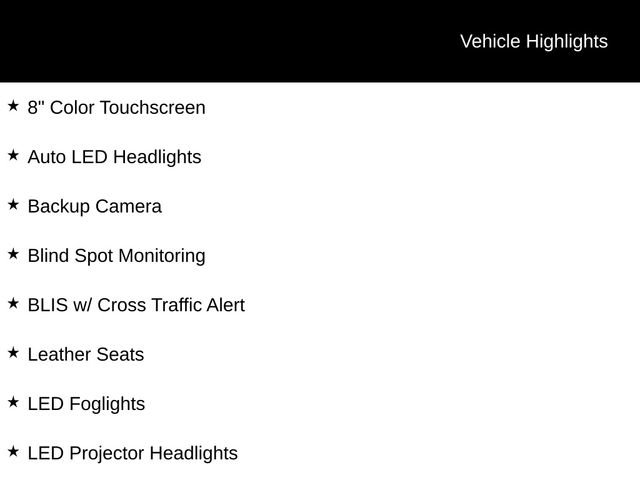 Vehicle Highlights

★ 8" Color Touchscreen

★ Auto LED Headlights

★ Backup Camera

★ Blind Spot Monitoring

★ BLIS w/ Cross Traffic Alert

★ Leather Seats

★ LED Foglights

★ LED Projector Headlights